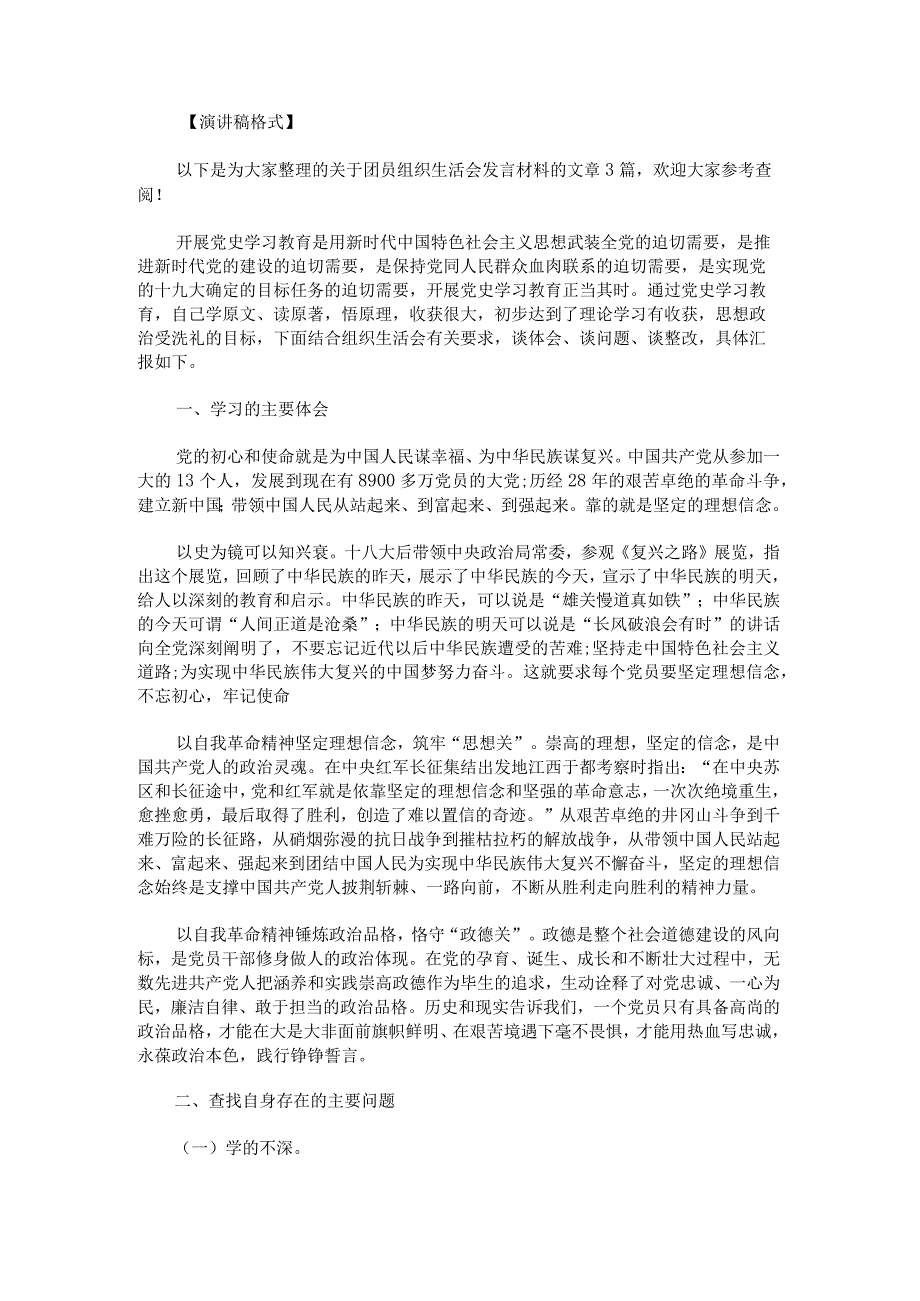 【演讲稿格式】

以下是为大家整理的关于团员组织生活会发言材料的文章3篇，欢迎大家参考查阅！

开展党史学习教育是用新时代中国特色社会主义思想武装全党的迫切需要，是推进新时代党的建设的迫切需要，是保持党同人民群众血肉联系的迫切需要，是实现党的十九大确定的目标任务的迫切需要，开展党史学习教育正当其时。通过党史学习教育，自己学原文、读原著，悟原理，收获很大，初步达到了理论学习有收获，思想政治受洗礼的目标，下面结合组织生活会有关要求，谈体会、谈问题、谈整改，具体汇报如下。

一、学习的主要体会

党的初心和使命就是为中国人民谋幸福、为中华民族谋复兴。中国共产党从参加一大的13个人，发展到现在有8900多万党员的大党;历经28年的艰苦卓绝的革命斗争，建立新中国;带领中国人民从站起来、到富起来、到强起来。靠的就是坚定的理想信念。

以史为镜可以知兴衰。十八大后带领中央政治局常委，参观《复兴之路》展览，指出这个展览，回顾了中华民族的昨天，展示了中华民族的今天，宣示了中华民族的明天，给人以深刻的教育和启示。中华民族的昨天，可以说是“雄关慢道真如铁”；中华民族的今天可谓“人间正道是沧桑”；中华民族的明天可以说是“长风破浪会有时”的讲话向全党深刻阐明了，不要忘记近代以后中华民族遭受的苦难;坚持走中国特色社会主义道路;为实现中华民族伟大复兴的中国梦努力奋斗。这就要求每个党员要坚定理想信念，不忘初心，牢记使命

以自我革命精神坚定理想信念，筑牢“思想关”。崇高的理想，坚定的信念，是中国共产党人的政治灵魂。在中央红军长征集结出发地江西于都考察时指出：“在中央苏区和长征途中，党和红军就是依靠坚定的理想信念和坚强的革命意志，一次次绝境重生，愈挫愈勇，最后取得了胜利，创造了难以置信的奇迹。”从艰苦卓绝的井冈山斗争到千难万险的长征路，从硝烟弥漫的抗日战争到摧枯拉朽的解放战争，从带领中国人民站起来、富起来、强起来到团结中国人民为实现中华民族伟大复兴不懈奋斗，坚定的理想信念始终是支撑中国共产党人披荆斩棘、一路向前，不断从胜利走向胜利的精神力量。

以自我革命精神锤炼政治品格，恪守“政德关”。政德是整个社会道德建设的风向标，是党员干部修身做人的政治体现。在党的孕育、诞生、成长和不断壮大过程中，无数先进共产党人把涵养和实践崇高政德作为毕生的追求，生动诠释了对党忠诚、一心为民，廉洁自律、敢于担当的政治品格。历史和现实告诉我们，一个党员只有具备高尚的政治品格，才能在大是大非面前旗帜鲜明、在艰苦境遇下毫不畏惧，才能用热血写忠诚，永葆政治本色，践行铮铮誓言。

二、查找自身存在的主要问题

（一）学的不深。